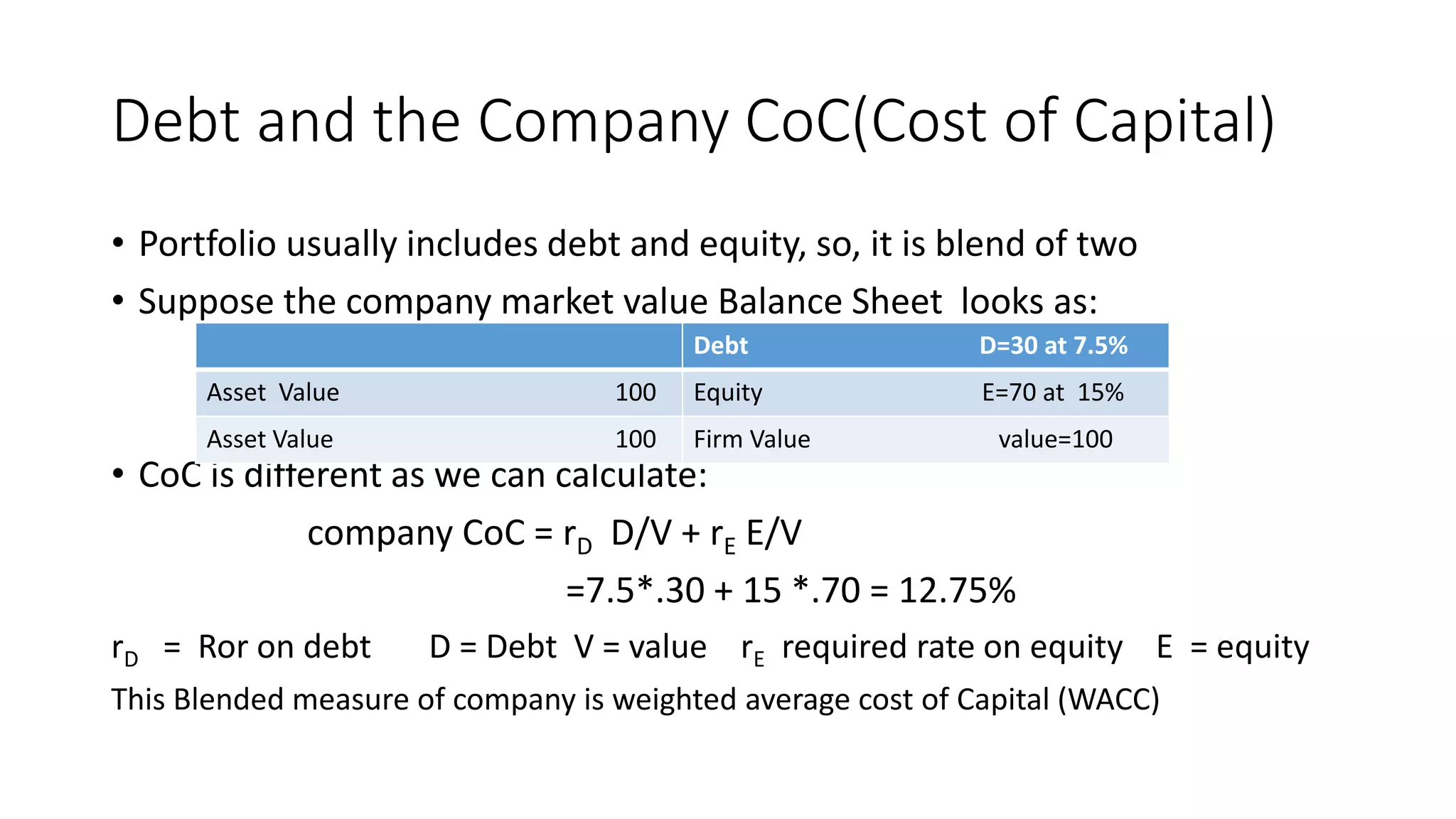 Debt and the Company CoC(Cost of Capital)

• Portfolio usually includes debt and equity, so, it is blend of two
• Suppose the company market value Balance Sheet looks as:

| | | Debt | D=30 at 7.5% |
|---|---|---|---|
| Asset Value | 100 | Equity | E=70 at 15% |
| Asset Value | 100 | Firm Value | value=100 |

• CoC is different as we can calculate:

company CoC = $r_D$ D/V + $r_E$ E/V

=7.5*.30 + 15 *.70 = 12.75%

$r_D$ = Ror on debt D = Debt V = value $r_E$ required rate on equity E = equity

This Blended measure of company is weighted average cost of Capital (WACC)